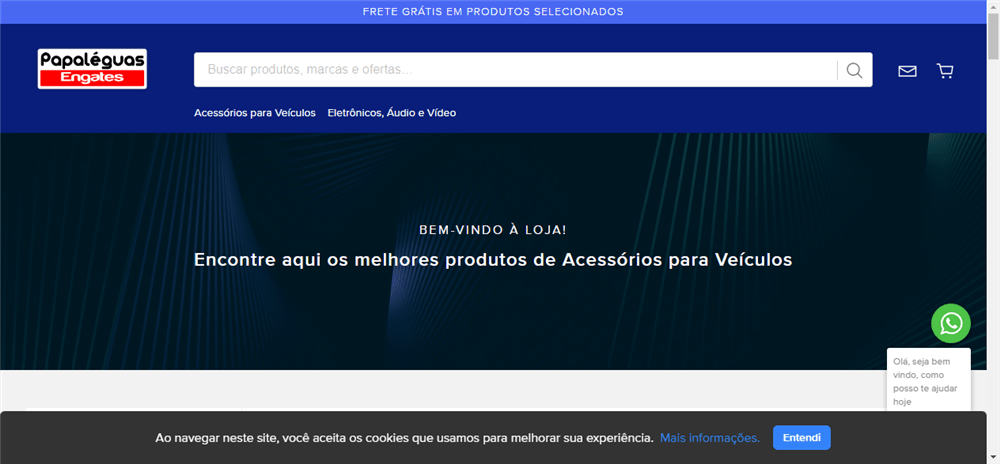 FRETE GRÁTIS EM PRODUTOS SELECIONADOS

Papaléguas Engates

Buscar produtos, marcas e ofertas...

Acessórios para Veículos Eletrônicos, Áudio e Vídeo

BEM-VINDO À LOJA!

Encontre aqui os melhores produtos de Acessórios para Veículos

Olá, seja bem vindo, como posso te ajudar hoje

Ao navegar neste site, você aceita os cookies que usamos para melhorar sua experiência. Mais informações. Entendi